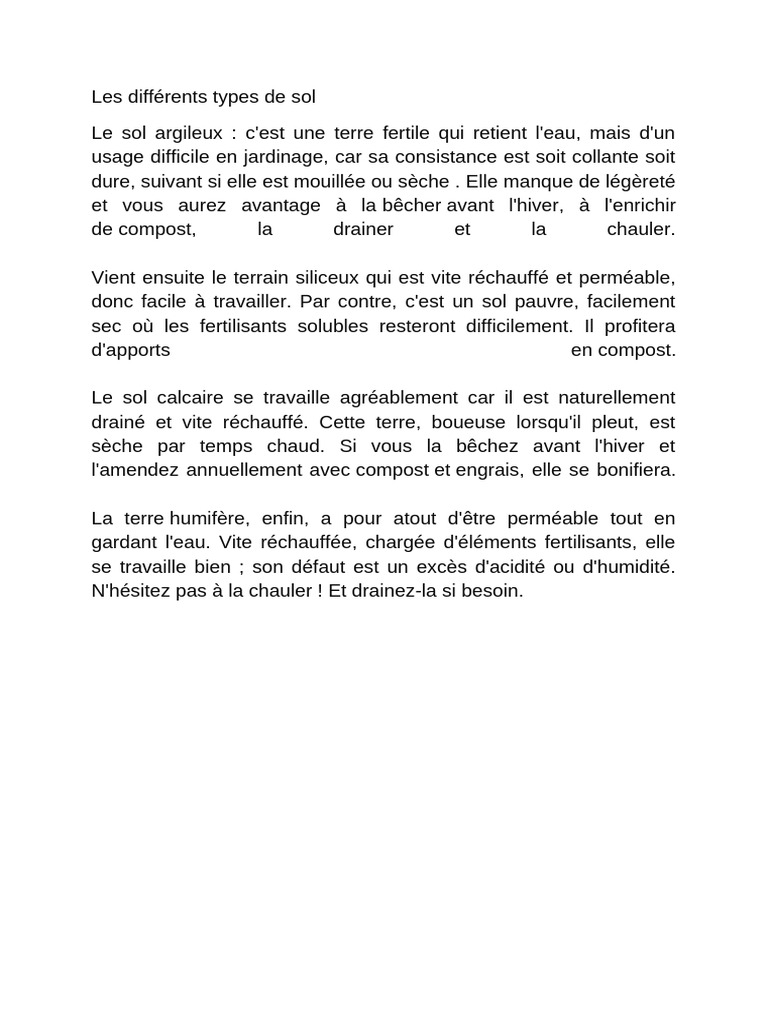 Les différents types de sol

Le sol argileux : c'est une terre fertile qui retient l'eau, mais d'un usage difficile en jardinage, car sa consistance est soit collante soit dure, suivant si elle est mouillée ou sèche . Elle manque de légèreté et vous aurez avantage à la bêcher avant l'hiver, à l'enrichir de compost, la drainer et la chauler.

Vient ensuite le terrain siliceux qui est vite réchauffé et perméable, donc facile à travailler. Par contre, c'est un sol pauvre, facilement sec où les fertilisants solubles resteront difficilement. Il profitera d'apports en compost.

Le sol calcaire se travaille agréablement car il est naturellement drainé et vite réchauffé. Cette terre, boueuse lorsqu'il pleut, est sèche par temps chaud. Si vous la bêchez avant l'hiver et l'amendez annuellement avec compost et engrais, elle se bonifiera.

La terre humifère, enfin, a pour atout d'être perméable tout en gardant l'eau. Vite réchauffée, chargée d'éléments fertilisants, elle se travaille bien ; son défaut est un excès d'acidité ou d'humidité. N'hésitez pas à la chauler ! Et drainez-la si besoin.